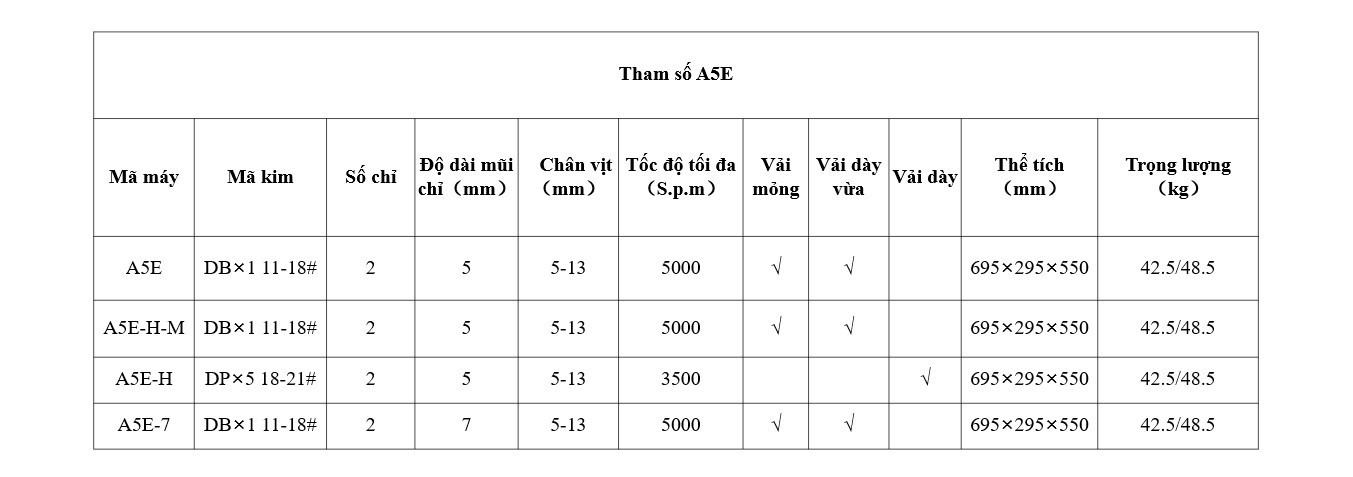 Tham số A5E

| Mã máy | Mã kim | Số chỉ | Độ dài mũi chỉ（mm） | Chân vịt（mm） | Tốc độ tối đa（S.p.m） | Vải mỏng | Vải dày vừa | Vải dày | Thể tích（mm） | Trọng lượng（kg） |
|---|---|---|---|---|---|---|---|---|---|---|
| A5E | DB×1 11-18# | 2 | 5 | 5-13 | 5000 | √ | √ | | 695×295×550 | 42.5/48.5 |
| A5E-H-M | DB×1 11-18# | 2 | 5 | 5-13 | 5000 | √ | √ | | 695×295×550 | 42.5/48.5 |
| A5E-H | DP×5 18-21# | 2 | 5 | 5-13 | 3500 | | | √ | 695×295×550 | 42.5/48.5 |
| A5E-7 | DB×1 11-18# | 2 | 7 | 5-13 | 5000 | √ | √ | | 695×295×550 | 42.5/48.5 |